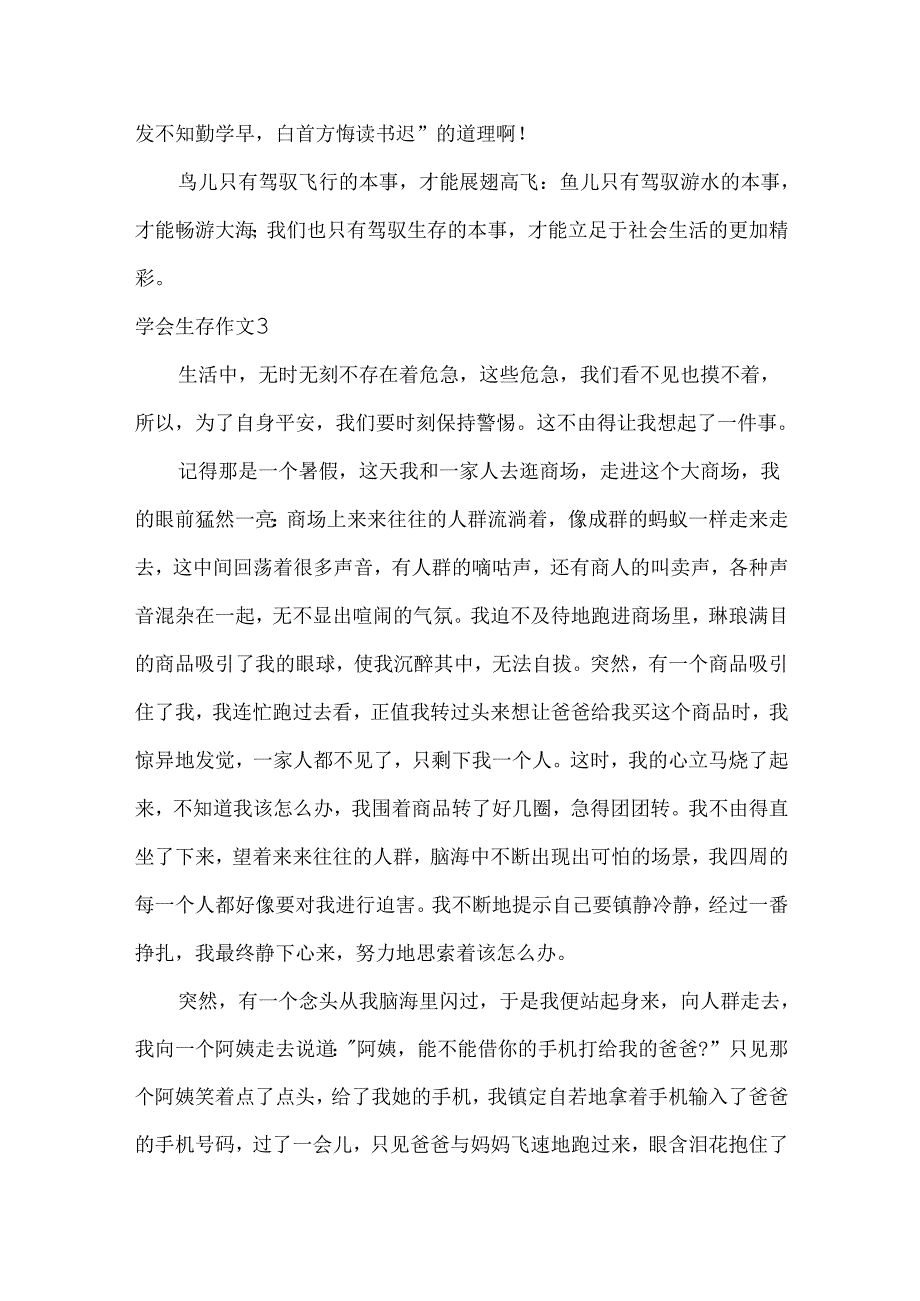 发不知勤学早，白首方悔读书迟”的道理啊！

鸟儿只有驾驭飞行的本事，才能展翅高飞：鱼儿只有驾驭游水的本事，才能畅游大海;我们也只有驾驭生存的本事，才能立足于社会生活的更加精彩。

学会生存作文3

生活中，无时无刻不存在着危急，这些危急，我们看不见也摸不着，所以，为了自身平安，我们要时刻保持警惕。这不由得让我想起了一件事。

记得那是一个暑假，这天我和一家人去逛商场，走进这个大商场，我的眼前猛然一亮:商场上来来往往的人群流淌着，像成群的蚂蚁一样走来走去，这中间回荡着很多声音，有人群的嘀咕声，还有商人的叫卖声，各种声音混杂在一起，无不显出喧闹的气氛。我迫不及待地跑进商场里，琳琅满目的商品吸引了我的眼球，使我沉醉其中，无法自拔。突然，有一个商品吸引住了我，我连忙跑过去看，正值我转过头来想让爸爸给我买这个商品时，我惊异地发觉，一家人都不见了，只剩下我一个人。这时，我的心立马烧了起来，不知道我该怎么办，我围着商品转了好几圈，急得团团转。我不由得直坐了下来，望着来来往往的人群，脑海中不断出现出可怕的场景，我四周的每一个人都好像要对我进行迫害。我不断地提示自己要镇静冷静，经过一番挣扎，我最终静下心来，努力地思索着该怎么办。

突然，有一个念头从我脑海里闪过，于是我便站起身来，向人群走去，我向一个阿姨走去说道:"阿姨，能不能借你的手机打给我的爸爸?”只见那个阿姨笑着点了点头，给了我她的手机，我镇定自若地拿着手机输入了爸爸的手机号码，过了一会儿，只见爸爸与妈妈飞速地跑过来，眼含泪花抱住了